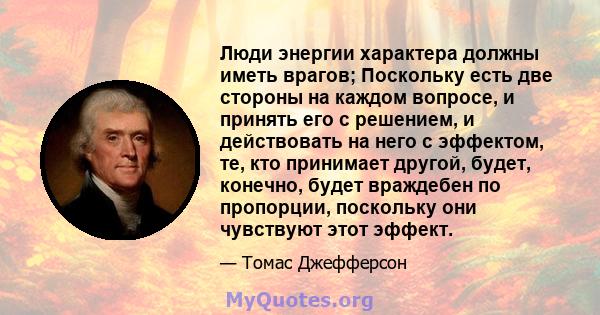 Люди энергии характера должны иметь врагов; Поскольку есть две стороны на каждом вопросе, и принять его с решением, и действовать на него с эффектом, те, кто принимает другой, будет, конечно, будет враждебен по пропорции, поскольку они чувствуют этот эффект.

— Томас Джефферсон

MyQuotes.org